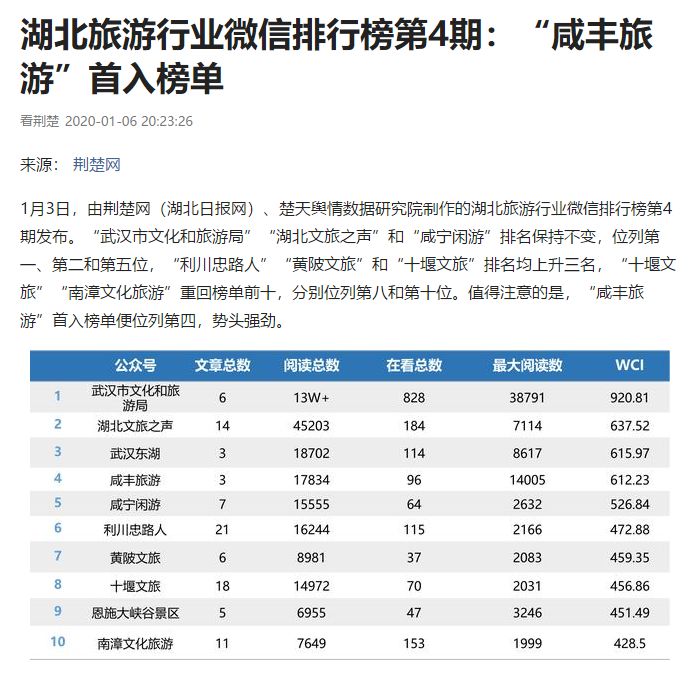 湖北旅游行业微信排行榜第4期：“咸丰旅游”首入榜单

看荆楚 2020-01-06 20:23:26

来源： 荆楚网

1月3日，由荆楚网（湖北日报网）、楚天舆情数据研究院制作的湖北旅游行业微信排行榜第4期发布。“武汉市文化和旅游局”“湖北文旅之声”和“咸宁闲游”排名保持不变，位列第一、第二和第五位，“利川忠路人”“黄陂文旅”和“十堰文旅”排名均上升三名，“十堰文旅”“南漳文化旅游”重回榜单前十，分别位列第八和第十位。值得注意的是，“咸丰旅游”首入榜单便位列第四，势头强劲。

| | 公众号 | 文章总数 | 阅读总数 | 在看总数 | 最大阅读数 | WCI |
|---|---|---|---|---|---|---|
| 1 | 武汉市文化和旅游局 | 6 | 13W+ | 828 | 38791 | 920.81 |
| 2 | 湖北文旅之声 | 14 | 45203 | 184 | 7114 | 637.52 |
| 3 | 武汉东湖 | 3 | 18702 | 114 | 8617 | 615.97 |
| 4 | 咸丰旅游 | 3 | 17834 | 96 | 14005 | 612.23 |
| 5 | 咸宁闲游 | 7 | 15555 | 64 | 2632 | 526.84 |
| 6 | 利川忠路人 | 21 | 16244 | 115 | 2166 | 472.88 |
| 7 | 黄陂文旅 | 6 | 8981 | 37 | 2083 | 459.35 |
| 8 | 十堰文旅 | 18 | 14972 | 70 | 2031 | 456.86 |
| 9 | 恩施大峡谷景区 | 5 | 6955 | 47 | 3246 | 451.49 |
| 10 | 南漳文化旅游 | 11 | 7649 | 153 | 1999 | 428.5 |